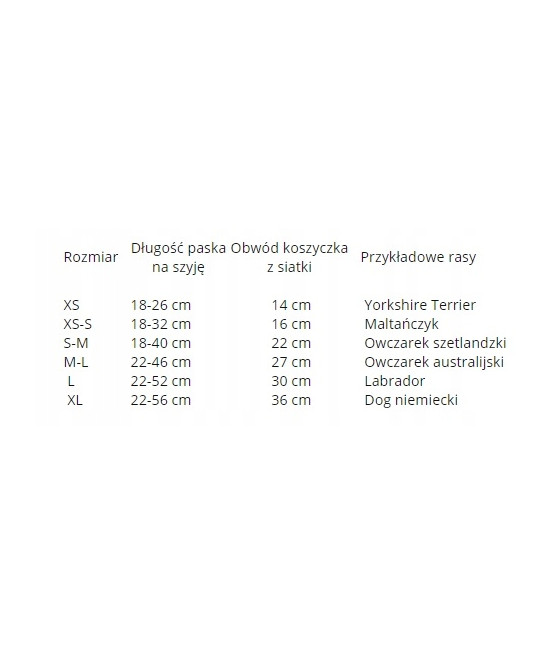 | Rozmiar | Długość paska na szyję | Obwód koszyczka z siatki | Przykładowe rasy |
|---|---|---|---|
| XS | 18-26 cm | 14 cm | Yorkshire Terrier |
| XS-S | 18-32 cm | 16 cm | Maltańczyk |
| S-M | 18-40 cm | 22 cm | Owczarek szetlandzki |
| M-L | 22-46 cm | 27 cm | Owczarek australijski |
| L | 22-52 cm | 30 cm | Labrador |
| XL | 22-56 cm | 36 cm | Dog niemiecki |